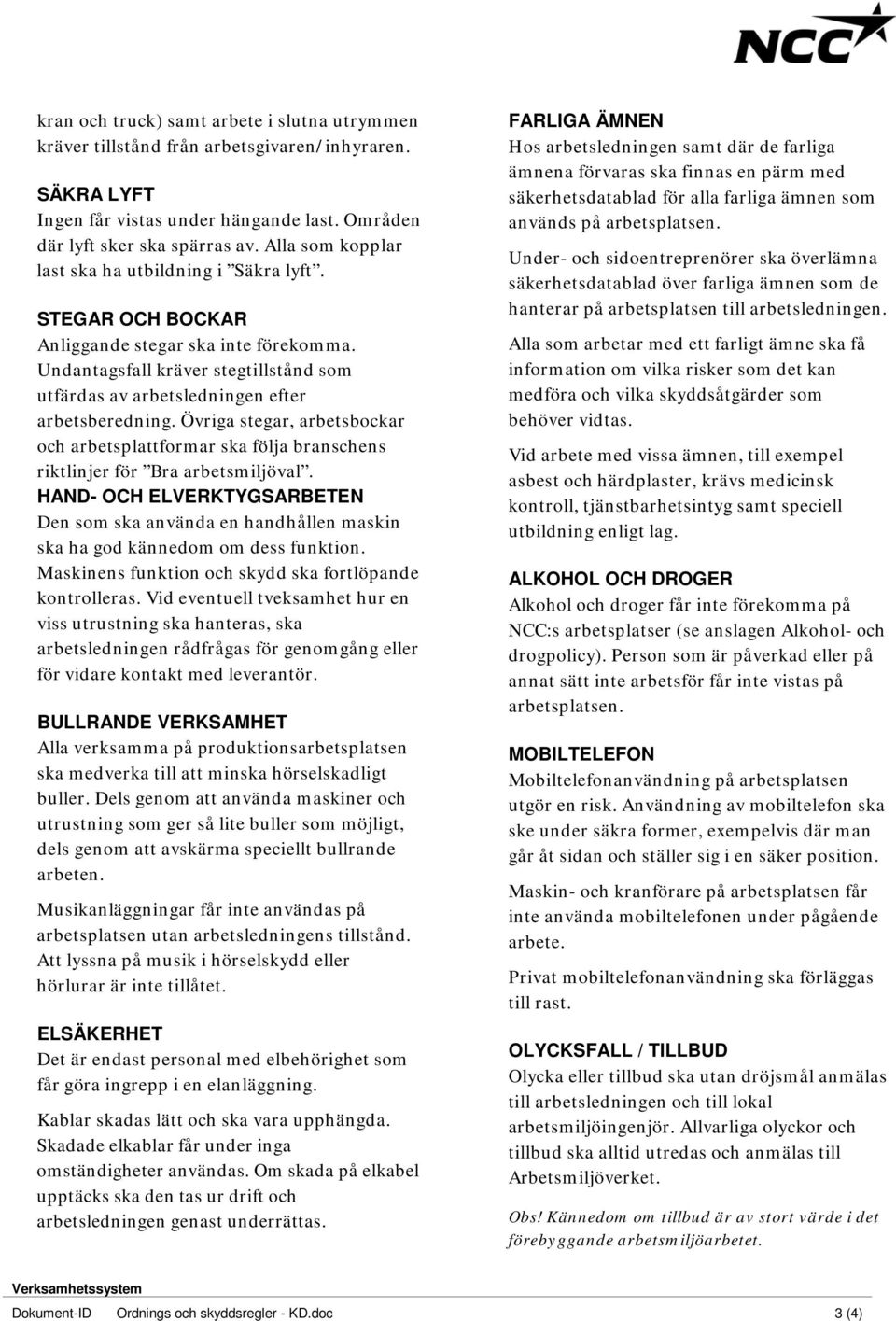 NCC

kran och truck) samt arbete i slutna utrymmen kräver tillstånd från arbetsgivaren/inhyraren.

SÄKRA LYFT
Ingen får vistas under hängande last. Områden där lyft sker ska spärras av. Alla som kopplar last ska ha utbildning i ”Säkra lyft”.

STEGAR OCH BOCKAR
Anliggande stegar ska inte förekomma. Undantagsfall kräver stegtillstånd som utfärdas av arbetsledningen efter arbetsberedning. Övriga stegar, arbetsbockar och arbetsplattformar ska följa branschens riktlinjer för ”Bra arbetsmiljöval”.

HAND- OCH ELVERKTYGSARBETEN
Den som ska använda en handhållen maskin ska ha god kännedom om dess funktion. Maskinens funktion och skydd ska fortlöpande kontrolleras. Vid eventuell tveksamhet hur en viss utrustning ska hanteras, ska arbetsledningen rådfrågas för genomgång eller för vidare kontakt med leverantör.

BULLRANDE VERKSAMHET
Alla verksamma på produktionsarbetsplatsen ska medverka till att minska hörselskadligt buller. Dels genom att använda maskiner och utrustning som ger så lite buller som möjligt, dels genom att avskärma speciellt bullrande arbeten.

Musikanläggningar får inte användas på arbetsplatsen utan arbetsledningens tillstånd. Att lyssna på musik i hörselskydd eller hörlurar är inte tillåtet.

ELSÄKERHET
Det är endast personal med elbehörighet som får göra ingrepp i en elanläggning.

Kablar skadas lätt och ska vara upphängda. Skadade elkablar får under inga omständigheter användas. Om skada på elkabel upptäcks ska den tas ur drift och arbetsledningen genast underrättas.

FARLIGA ÄMNEN
Hos arbetsledningen samt där de farliga ämnena förvaras ska finnas en pärm med säkerhetsdatablad för alla farliga ämnen som används på arbetsplatsen.

Under- och sidoentreprenörer ska överlämna säkerhetsdatablad över farliga ämnen som de hanterar på arbetsplatsen till arbetsledningen.

Alla som arbetar med ett farligt ämne ska få information om vilka risker som det kan medföra och vilka skyddsåtgärder som behöver vidtas.

Vid arbete med vissa ämnen, till exempel asbest och härdplaster, krävs medicinsk kontroll, tjänstbarhetsintyg samt speciell utbildning enligt lag.

ALKOHOL OCH DROGER
Alkohol och droger får inte förekomma på NCC:s arbetsplatser (se anslagen Alkohol- och drogpolicy). Person som är påverkad eller på annat sätt inte arbetsför får inte vistas på arbetsplatsen.

MOBILTELEFON
Mobiltelefonanvändning på arbetsplatsen utgör en risk. Användning av mobiltelefon ska ske under säkra former, exempelvis där man går åt sidan och ställer sig i en säker position.

Maskin- och kranförare på arbetsplatsen får inte använda mobiltelefonen under pågående arbete.

Privat mobiltelefonanvändning ska förläggas till rast.

OLYCKSFALL / TILLBUD
Olycka eller tillbud ska utan dröjsmål anmälas till arbetsledningen och till lokal arbetsmiljöingenjör. Allvarliga olyckor och tillbud ska alltid utredas och anmälas till Arbetsmiljöverket.

Obs! Kännedom om tillbud är av stort värde i det förebyggande arbetsmiljöarbetet.

Verksamhetssystem
Dokument-ID Ordnings och skyddsregler - KD.doc 3 (4)